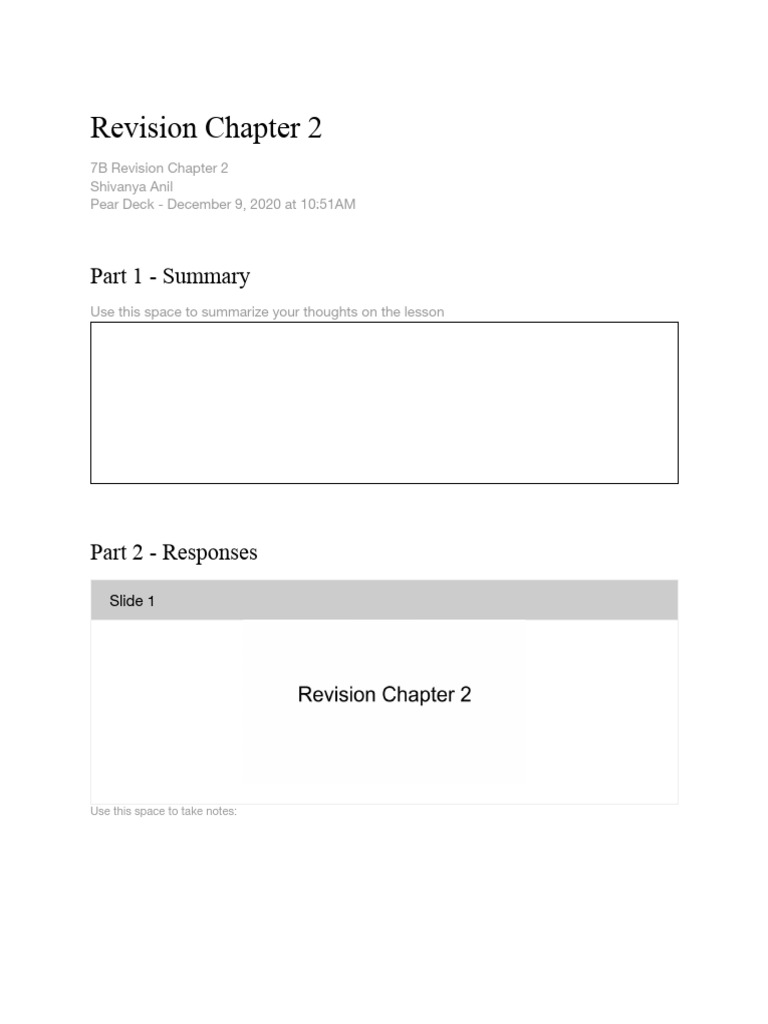 Revision Chapter 2

7B Revision Chapter 2
Shivanya Anil
Pear Deck - December 9, 2020 at 10:51AM

Part 1 - Summary

Use this space to summarize your thoughts on the lesson

Part 2 - Responses

Slide 1

Revision Chapter 2

Use this space to take notes: